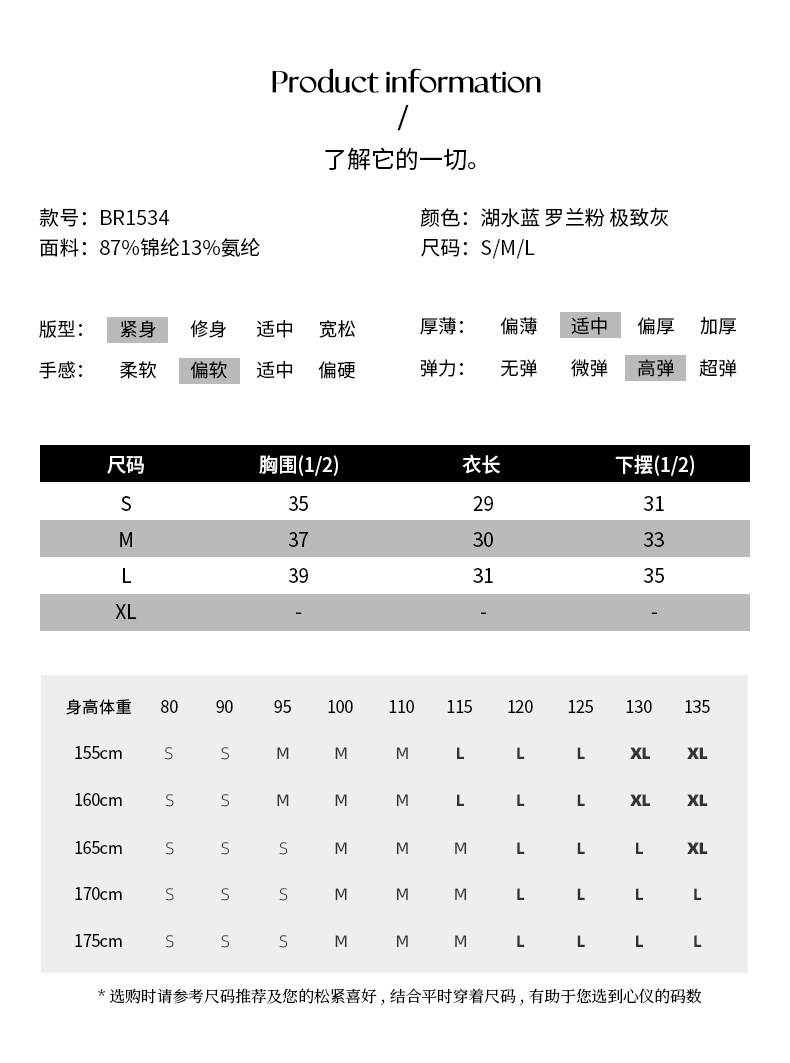 Product information
/
了解它的一切。

款号：BR1534
面料：87%锦纶13%氨纶

颜色：湖水蓝 罗兰粉 极致灰
尺码：S/M/L

版型： 紧身 修身 适中 宽松
手感： 柔软 偏软 适中 偏硬

厚薄： 偏薄 适中 偏厚 加厚
弹力： 无弹 微弹 高弹 超弹

| 尺码 | 胸围(1/2) | 衣长 | 下摆(1/2) |
|---|---|---|---|
| S | 35 | 29 | 31 |
| M | 37 | 30 | 33 |
| L | 39 | 31 | 35 |
| XL | - | - | - |

| 身高体重 | 80 | 90 | 95 | 100 | 110 | 115 | 120 | 125 | 130 | 135 |
|---|---|---|---|---|---|---|---|---|---|---|
| 155cm | S | S | M | M | M | L | L | L | XL | XL |
| 160cm | S | S | M | M | M | L | L | L | XL | XL |
| 165cm | S | S | S | M | M | M | L | L | L | XL |
| 170cm | S | S | S | M | M | M | L | L | L | L |
| 175cm | S | S | S | M | M | M | L | L | L | L |

* 选购时请参考尺码推荐及您的松紧喜好，结合平时穿着尺码，有助于您选到心仪的码数